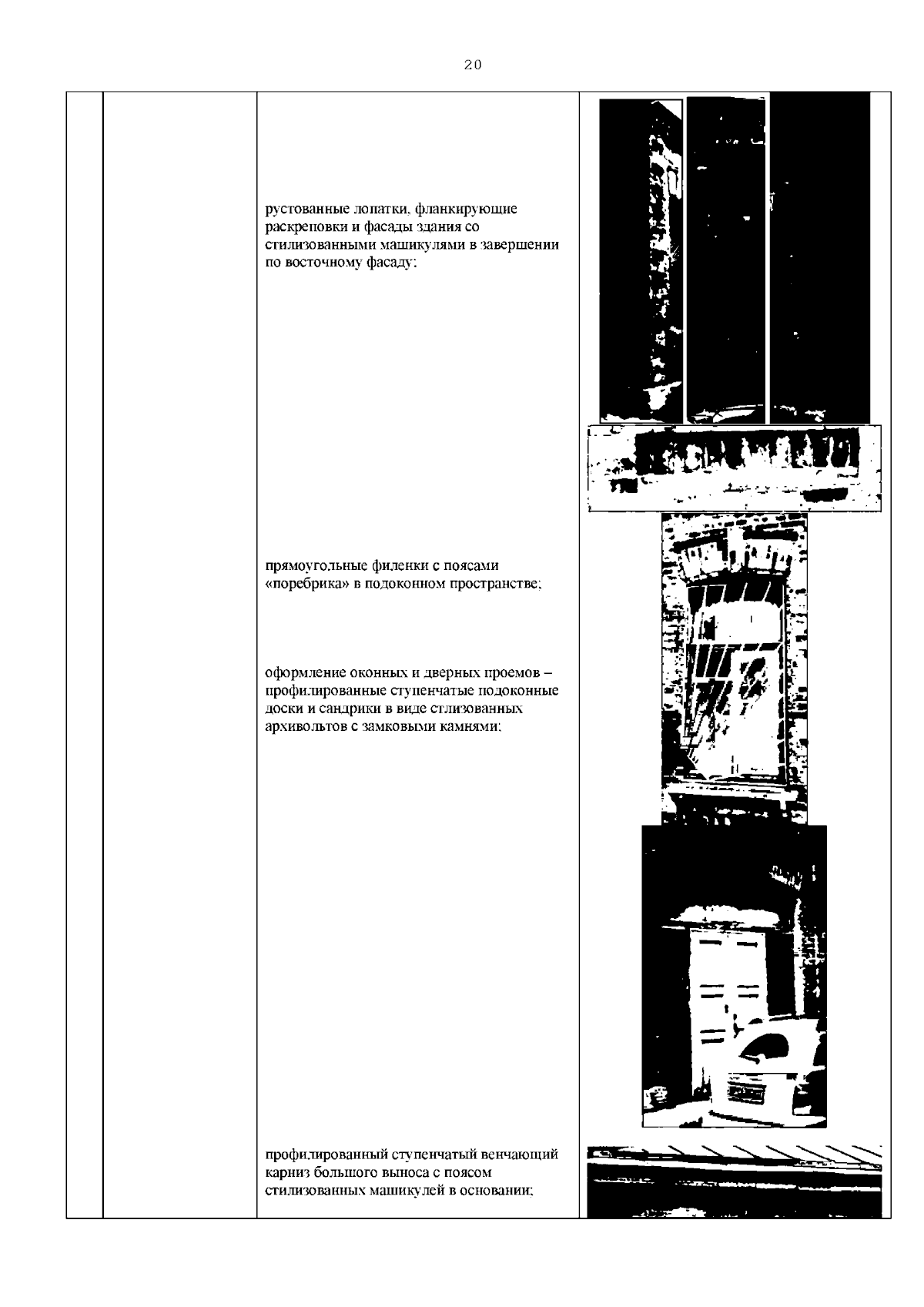 20

рустованные лопатки, фланкирующие раскреповки и фасады здания со стилизованными машикулями в завершении по восточному фасаду;

прямоугольные филенки с поясами «поребрика» в подоконном пространстве;

оформление оконных и дверных проемов – профилированные ступенчатые подоконные доски и сандрики в виде стлизованных архивольтов с замковыми камнями;

профилированный ступенчатый венчающий карниз большого выноса с поясом стилизованных машикулей в основании;